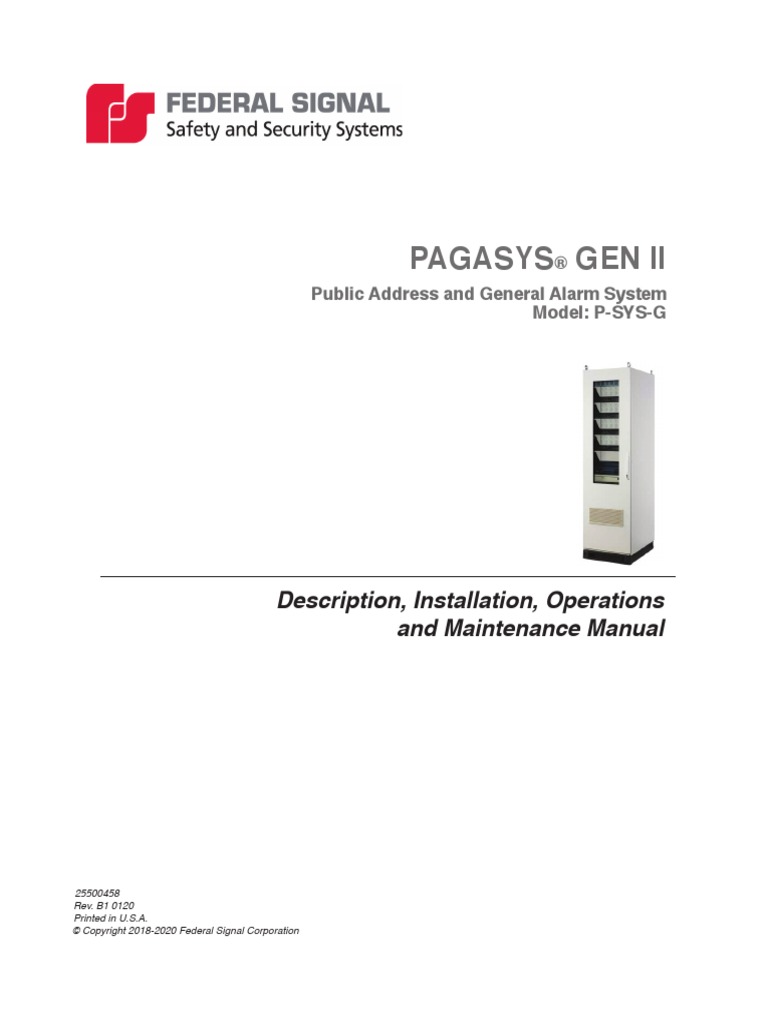 FEDERAL SIGNAL
Safety and Security Systems

PAGASYS® GEN II

Public Address and General Alarm System
Model: P-SYS-G

Description, Installation, Operations and Maintenance Manual

25500458
Rev. B1 0120
Printed in U.S.A.
© Copyright 2018-2020 Federal Signal Corporation